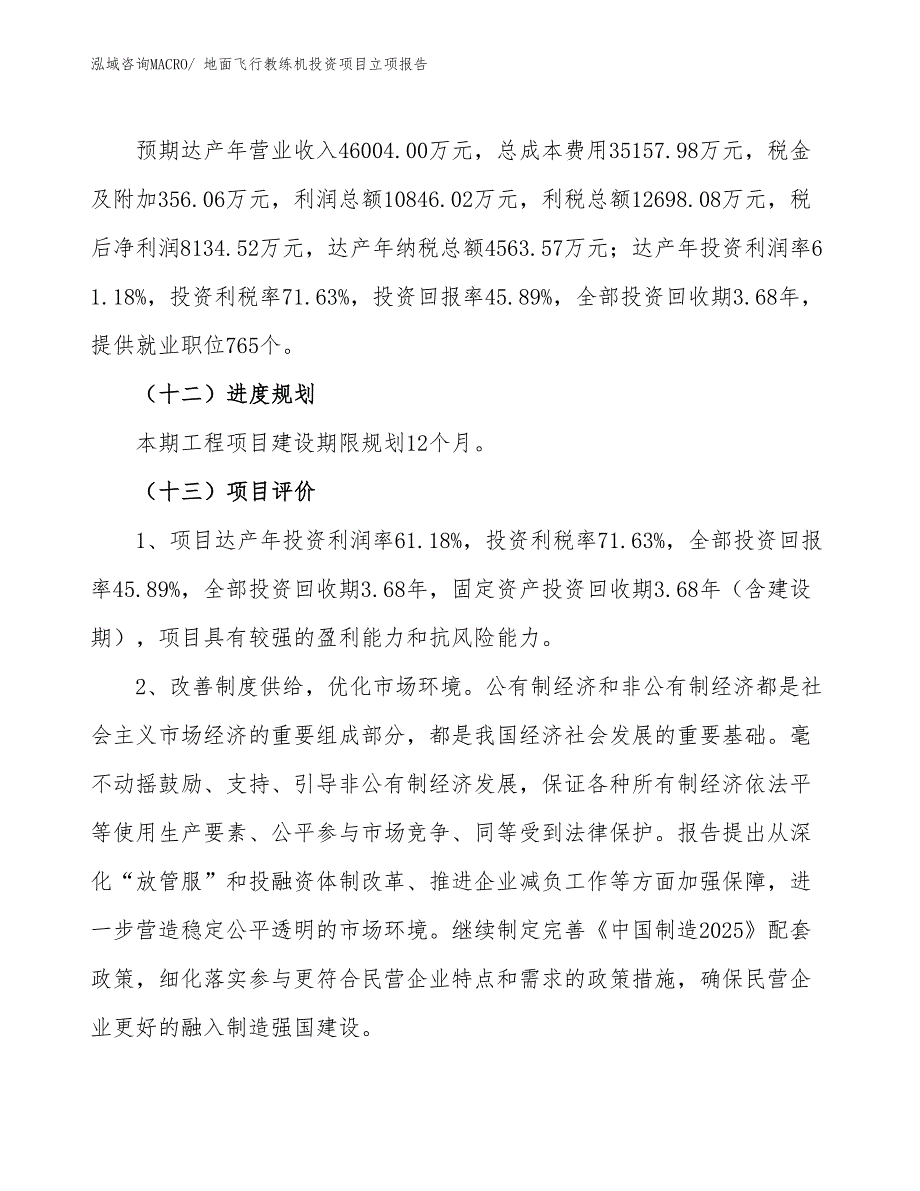 泓域咨询MACRO/ 地面飞行教练机投资项目立项报告

预期达产年营业收入46004.00万元，总成本费用35157.98万元，税金及附加356.06万元，利润总额10846.02万元，利税总额12698.08万元，税后净利润8134.52万元，达产年纳税总额4563.57万元；达产年投资利润率61.18%，投资利税率71.63%，投资回报率45.89%，全部投资回收期3.68年，提供就业职位765个。

（十二）进度规划

本期工程项目建设期限规划12个月。

（十三）项目评价

1、项目达产年投资利润率61.18%，投资利税率71.63%，全部投资回报率45.89%，全部投资回收期3.68年，固定资产投资回收期3.68年（含建设期），项目具有较强的盈利能力和抗风险能力。

2、改善制度供给，优化市场环境。公有制经济和非公有制经济都是社会主义市场经济的重要组成部分，都是我国经济社会发展的重要基础。毫不动摇鼓励、支持、引导非公有制经济发展，保证各种所有制经济依法平等使用生产要素、公平参与市场竞争、同等受到法律保护。报告提出从深化“放管服”和投融资体制改革、推进企业减负工作等方面加强保障，进一步营造稳定公平透明的市场环境。继续制定完善《中国制造2025》配套政策，细化落实参与更符合民营企业特点和需求的政策措施，确保民营企业更好的融入制造强国建设。